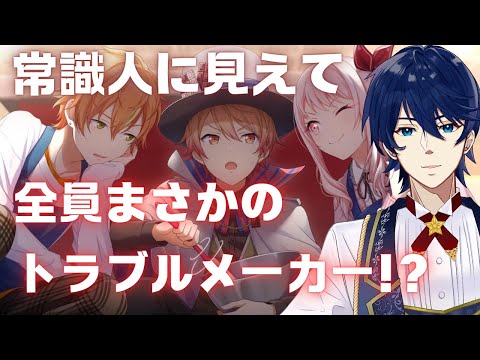 常識人に見えて

全員まさかの
トラブルメーカー!?